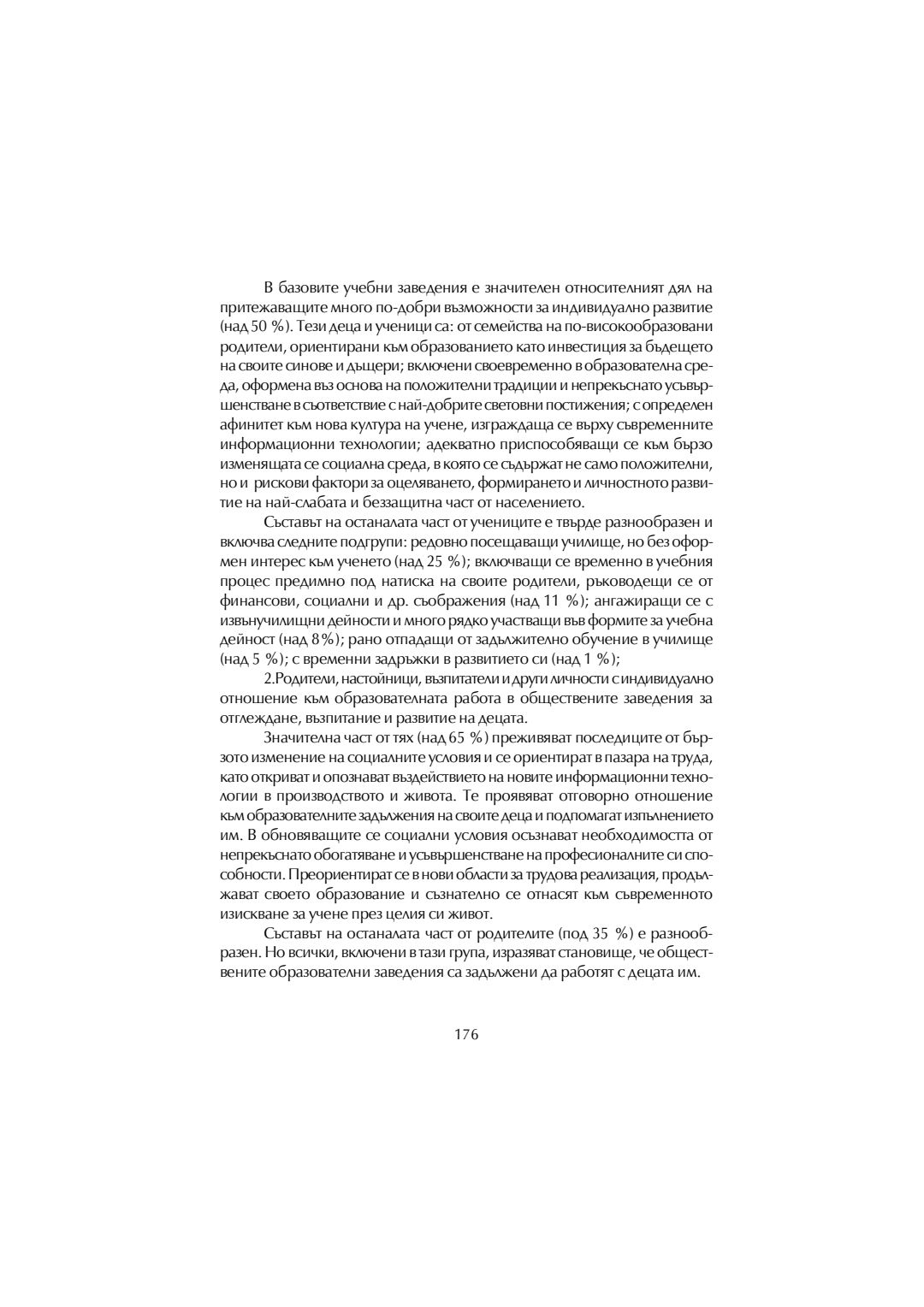 В базовите учебни заведения е значителен относителният дял на притежаващите много по-добри възможности за индивидуално развитие (над 50 %). Тези деца и ученици са: от семейства на по-високообразовани родители, ориентирани към образованието като инвестиция за бъдещето на своите синове и дъщери; включени своевременно в образователна среда, оформена въз основа на положителни традиции и непрекъснато усъвършенстване в съответствие с най-добрите световни постижения; с определен афинитет към нова култура на учене, изграждаща се върху съвременните информационни технологии; адекватно приспособяващи се към бързо изменящата се социална среда, в която се съдържат не само положителни, но и рискови фактори за оцеляването, формирането и личностното развитие на най-слабата и беззащитна част от населението.

Съставът на останалата част от учениците е твърде разнообразен и включва следните подгрупи: редовно посещаващи училище, но без оформен интерес към ученето (над 25 %); включващи се временно в учебния процес предимно под натиска на своите родители, ръководещи се от финансови, социални и др. съображения (над 11 %); ангажиращи се с извънучилищни дейности и много рядко участващи във формите за учебна дейност (над 8%); рано отпадащи от задължително обучение в училище (над 5 %); с временни задръжки в развитието си (над 1 %);

2.Родители, настойници, възпитатели и други личности с индивидуално отношение към образователната работа в обществените заведения за отглеждане, възпитание и развитие на децата.

Значителна част от тях (над 65 %) преживяват последиците от бързото изменение на социалните условия и се ориентират в пазара на труда, като откриват и опознават въздействието на новите информационни технологии в производството и живота. Те проявяват отговорно отношение към образователните задължения на своите деца и подпомагат изпълнението им. В обновяващите се социални условия осъзнават необходимостта от непрекъснато обогатяване и усъвършенстване на професионалните си способности. Преориентират се в нови области за трудова реализация, продължават своето образование и съзнателно се отнасят към съвременното изискване за учене през целия си живот.

Съставът на останалата част от родителите (под 35 %) е разнообразен. Но всички, включени в тази група, изразяват становище, че обществените образователни заведения са задължени да работят с децата им.

176